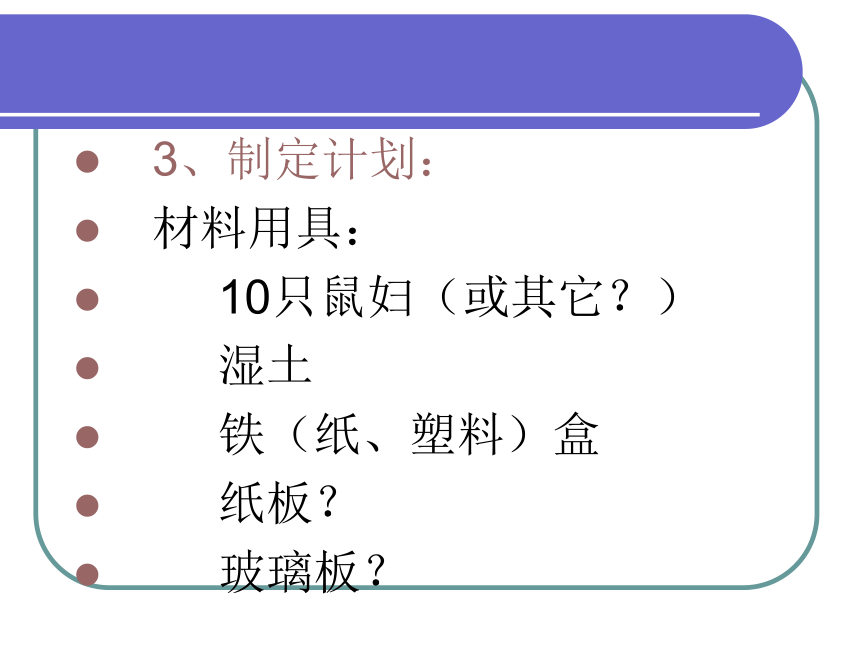 3、制定计划：

材料用具：

10只鼠妇（或其它？）

湿土

铁（纸、塑料）盒

纸板？

玻璃板？